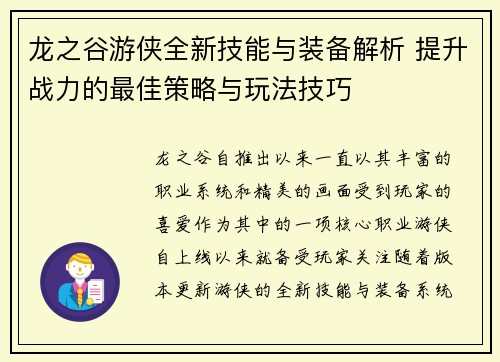 龙之谷游侠全新技能与装备解析 提升战力的最佳策略与玩法技巧

龙之谷自推出以来一直以其丰富的职业系统和精美的画面受到玩家的喜爱作为其中的一项核心职业游侠自上线以来就备受玩家关注随着版本更新游侠的全新技能与装备系统